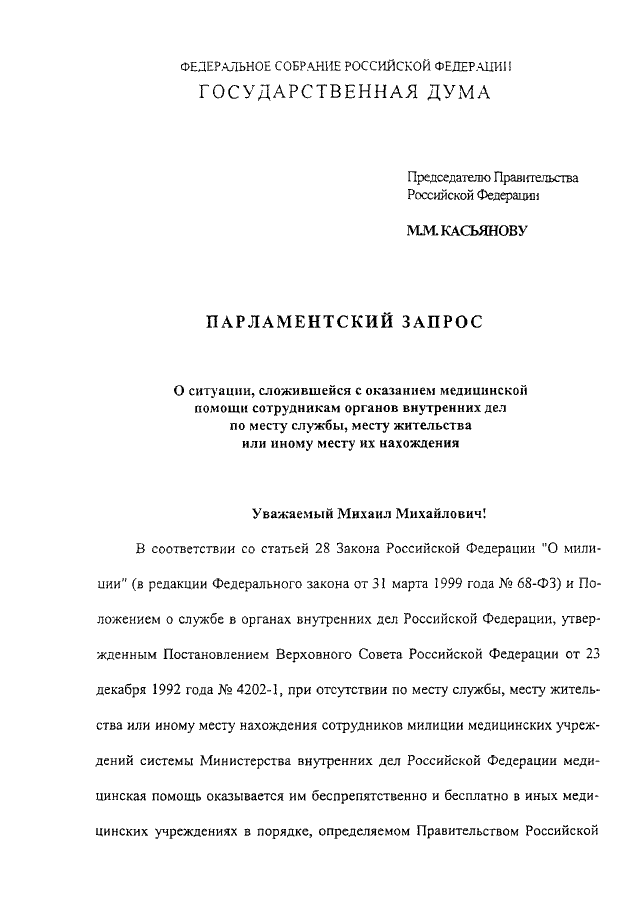 ФЕДЕРАЛЬНОЕ СОБРАНИЕ РОССИЙСКОЙ ФЕДЕРАЦИИ
ГОСУДАРСТВЕННАЯ ДУМА

Председателю Правительства Российской Федерации

М.М. КАСЬЯНОВУ

ПАРЛАМЕНТСКИЙ ЗАПРОС

О ситуации, сложившейся с оказанием медицинской помощи сотрудникам органов внутренних дел по месту службы, месту жительства или иному месту их нахождения

Уважаемый Михаил Михайлович!

В соответствии со статьей 28 Закона Российской Федерации "О милиции" (в редакции Федерального закона от 31 марта 1999 года № 68-ФЗ) и Положением о службе в органах внутренних дел Российской Федерации, утвержденным Постановлением Верховного Совета Российской Федерации от 23 декабря 1992 года № 4202-1, при отсутствии по месту службы, месту жительства или иному месту нахождения сотрудников милиции медицинских учреждений системы Министерства внутренних дел Российской Федерации медицинская помощь оказывается им беспрепятственно и бесплатно в иных медицинских учреждениях в порядке, определяемом Правительством Российской